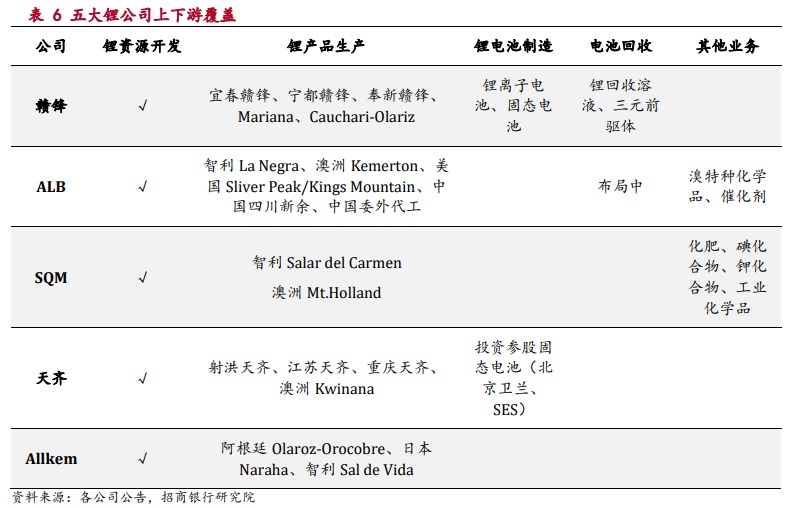 表 6 五大锂公司上下游覆盖

| 公司 | 锂资源开发 | 锂产品生产 | 锂电池制造 | 电池回收 | 其他业务 |
|---|---|---|---|---|---|
| 赣锋 | √ | 宜春赣锋、宁都赣锋、奉新赣锋、Mariana、Cauchari-Olariz | 锂离子电池、固态电池 | 锂回收溶液、三元前驱体 | |
| ALB | √ | 智利 La Negra、澳洲 Kemerton、美国 Sliver Peak/Kings Mountain、中国四川新余、中国委外代工 | | 布局中 | 溴特种化学品、催化剂 |
| SQM | √ | 智利 Salar del Carmen 澳洲 Mt.Holland | | | 化肥、碘化合物、钾化合物、工业化学品 |
| 天齐 | √ | 射洪天齐、江苏天齐、重庆天齐、澳洲 Kwinana | 投资参股固态电池（北京卫兰、SES） | | |
| Allkem | √ | 阿根廷 Olaroz-Orocobre、日本 Naraha、智利 Sal de Vida | | | |

资料来源：各公司公告，招商银行研究院